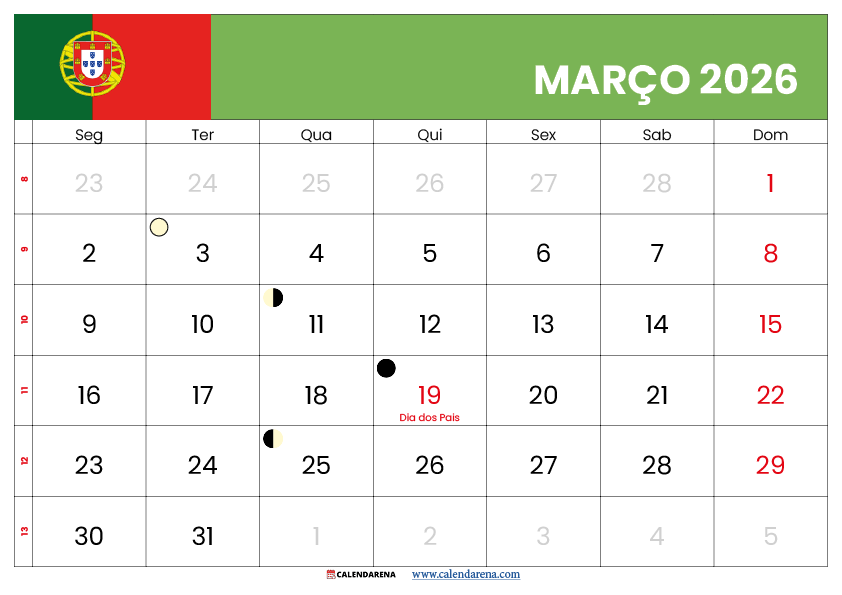 MARÇO 2026

| | Seg | Ter | Qua | Qui | Sex | Sab | Dom |
|---|---|---|---|---|---|---|---|
| 8 | 23 | 24 | 25 | 26 | 27 | 28 | 1 |
| 9 | 2 | 3 | 4 | 5 | 6 | 7 | 8 |
| 10 | 9 | 10 | 11 | 12 | 13 | 14 | 15 |
| 11 | 16 | 17 | 18 | 19 Dia dos Pais | 20 | 21 | 22 |
| 12 | 23 | 24 | 25 | 26 | 27 | 28 | 29 |
| 13 | 30 | 31 | 1 | 2 | 3 | 4 | 5 |

CALENDARENA www.calendarena.com